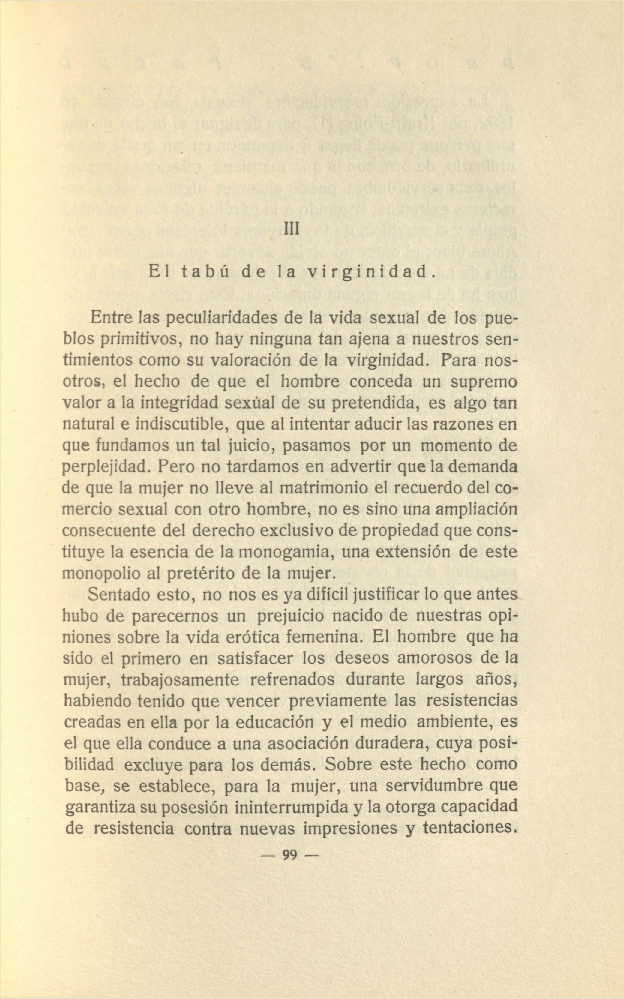 III

El tabú de la virginidad.

Entre las peculiaridades de la vida sexual de los pueblos primitivos, no hay ninguna tan ajena a nuestros sentimientos como su valoración de la virginidad. Para nosotros, el hecho de que el hombre conceda un supremo valor a la integridad sexùal de su pretendida, es algo tan natural e indiscutible, que al intentar aducir las razones en que fundamos un tal juicio, pasamos por un momento de perplejidad. Pero no tardamos en advertir que la demanda de que la mujer no lleve al matrimonio el recuerdo del comercio sexual con otro hombre, no es sino una ampliación consecuente del derecho exclusivo de propiedad que constituye la esencia de la monogamia, una extensión de este monopolio al pretérito de la mujer.

Sentado esto, no nos es ya difícil justificar lo que antes hubo de parecernos un prejuicio nacido de nuestras opiniones sobre la vida erótica femenina. El hombre que ha sido el primero en satisfacer los deseos amorosos de la mujer, trabajosamente refrenados durante largos años, habiendo tenido que vencer previamente las resistencias creadas en ella por la educación y el medio ambiente, es el que ella conduce a una asociación duradera, cuya posibilidad excluye para los demás. Sobre este hecho como base, se establece, para la mujer, una servidumbre que garantiza su posesión ininterrumpida y la otorga capacidad de resistencia contra nuevas impresiones y tentaciones.

— 99 —